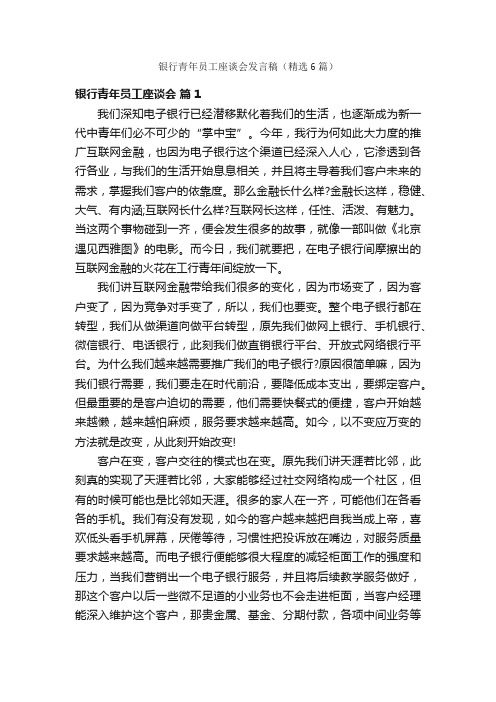 银行青年员工座谈会发言稿（精选6篇）

银行青年员工座谈会 篇1

我们深知电子银行已经潜移默化着我们的生活，也逐渐成为新一代中青年们必不可少的“掌中宝”。今年，我行为何如此大力度的推广互联网金融，也因为电子银行这个渠道已经深入人心，它渗透到各行各业，与我们的生活开始息息相关，并且将主导着我们客户未来的需求，掌握我们客户的依靠度。那么金融长什么样?金融长这样，稳健、大气、有内涵;互联网长什么样?互联网长这样，任性、活泼、有魅力。当这两个事物碰到一齐，便会发生很多的故事，就像一部叫做《北京遇见西雅图》的电影。而今日，我们就要把，在电子银行间摩擦出的互联网金融的火花在工行青年间绽放一下。

我们讲互联网金融带给我们很多的变化，因为市场变了，因为客户变了，因为竞争对手变了，所以，我们也要变。整个电子银行都在转型，我们从做渠道向做平台转型，原先我们做网上银行、手机银行、微信银行、电话银行，此刻我们做直销银行平台、开放式网络银行平台。为什么我们越来越需要推广我们的电子银行?原因很简单嘛，因为我们银行需要，我们要走在时代前沿，要降低成本支出，要绑定客户。但最重要的是客户迫切的需要，他们需要快餐式的便捷，客户开始越来越懒，越来越怕麻烦，服务要求越来越高。如今，以不变应万变的方法就是改变，从此刻开始改变!

客户在变，客户交往的模式也在变。原先我们讲天涯若比邻，此刻真的实现了天涯若比邻，大家能够经过社交网络构成一个社区，但有的时候可能也是比邻如天涯。很多的家人在一齐，可能他们在各看各的手机。我们有没有发现，如今的客户越来越把自我当成上帝，喜欢低头看手机屏幕，厌倦等待，习惯性把投诉放在嘴边，对服务质量要求越来越高。而电子银行便能够很大程度的减轻柜面工作的强度和压力，当我们营销出一个电子银行服务，并且将后续教学服务做好，那这个客户以后一些微不足道的小业务也不会走进柜面，当客户经理能深入维护这个客户，那贵金属、基金、分期付款，各项中间业务等